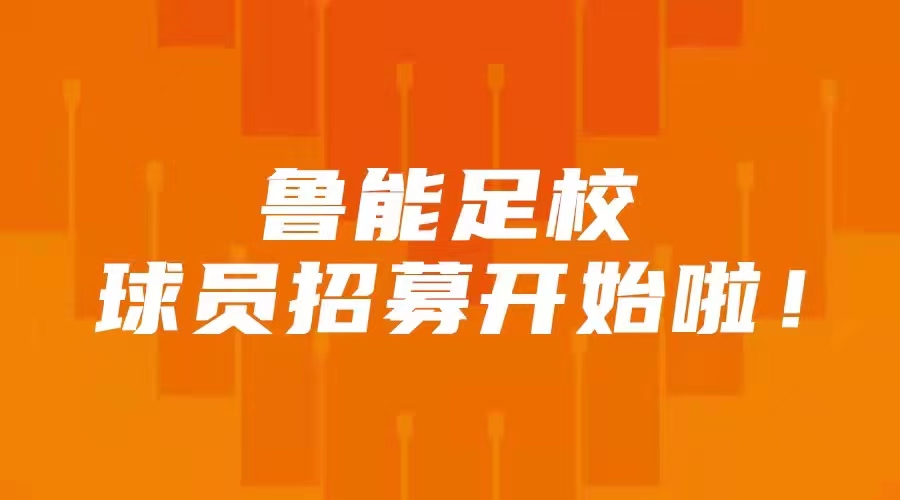 鲁能足校
球员招募开始啦！